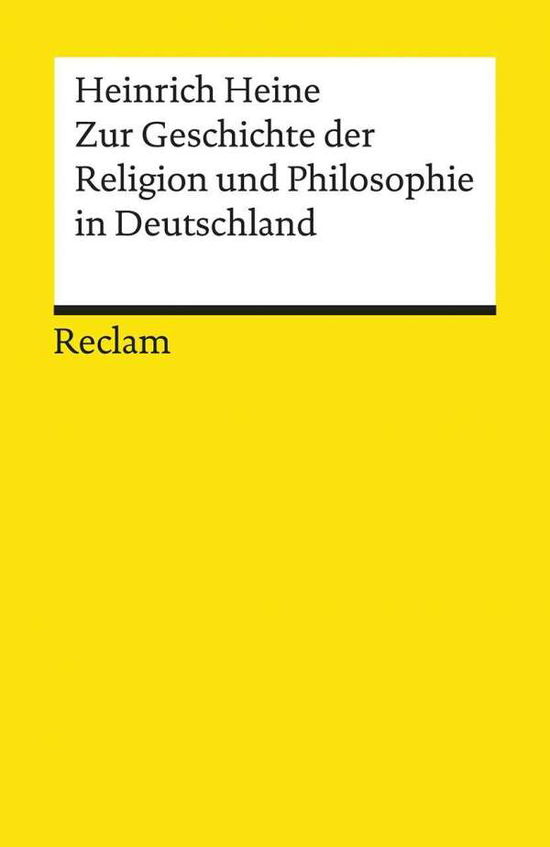 Heinrich Heine
Zur Geschichte der Religion und Philosophie in Deutschland

Reclam